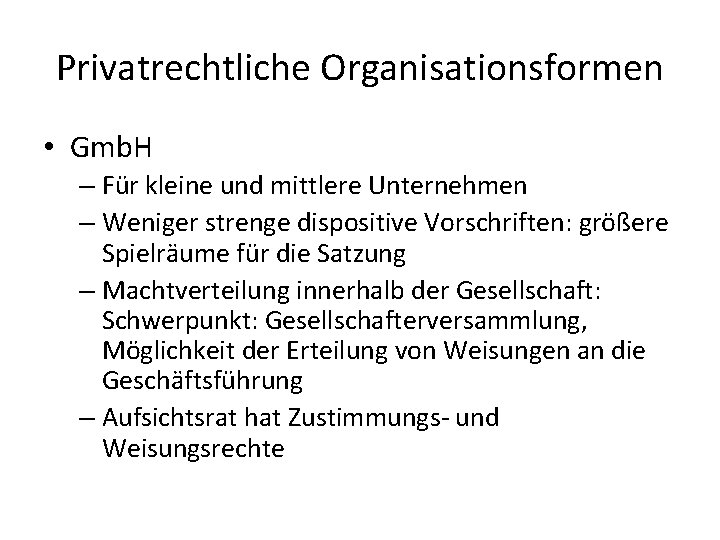 Privatrechtliche Organisationsformen

• GmbH
– Für kleine und mittlere Unternehmen
– Weniger strenge dispositive Vorschriften: größere Spielräume für die Satzung
– Machtverteilung innerhalb der Gesellschaft: Schwerpunkt: Gesellschafterversammlung, Möglichkeit der Erteilung von Weisungen an die Geschäftsführung
– Aufsichtsrat hat Zustimmungs- und Weisungsrechte